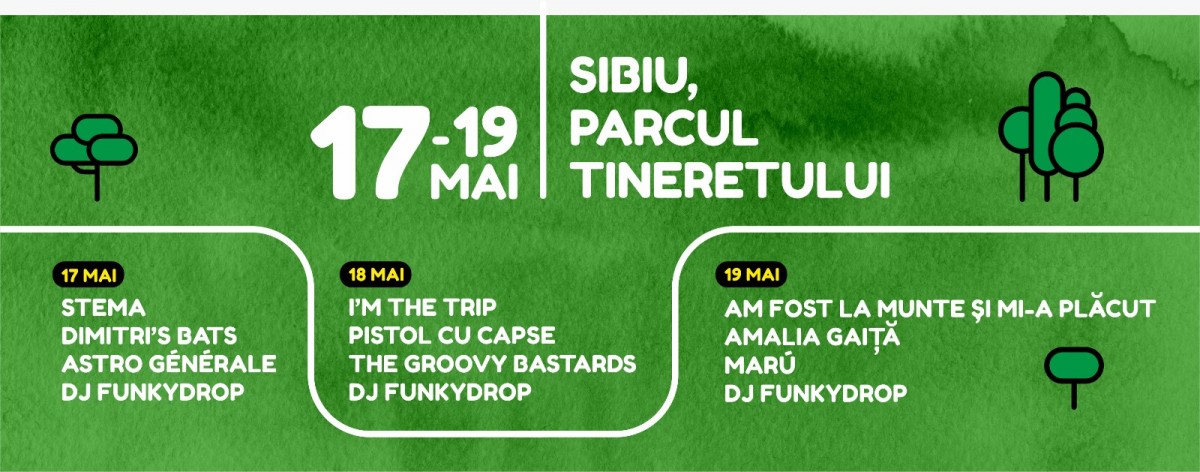 17-19 MAI

SIBIU, PARCUL TINERETULUI

17 MAI
STEMA
DIMITRI'S BATS
ASTRO GÉNÉRALE
DJ FUNKYDROP

18 MAI
I'M THE TRIP
PISTOL CU CAPSE
THE GROOVY BASTARDS
DJ FUNKYDROP

19 MAI
AM FOST LA MUNTE ȘI MI-A PLĂCUT
AMALIA GAIȚĂ
MARÚ
DJ FUNKYDROP